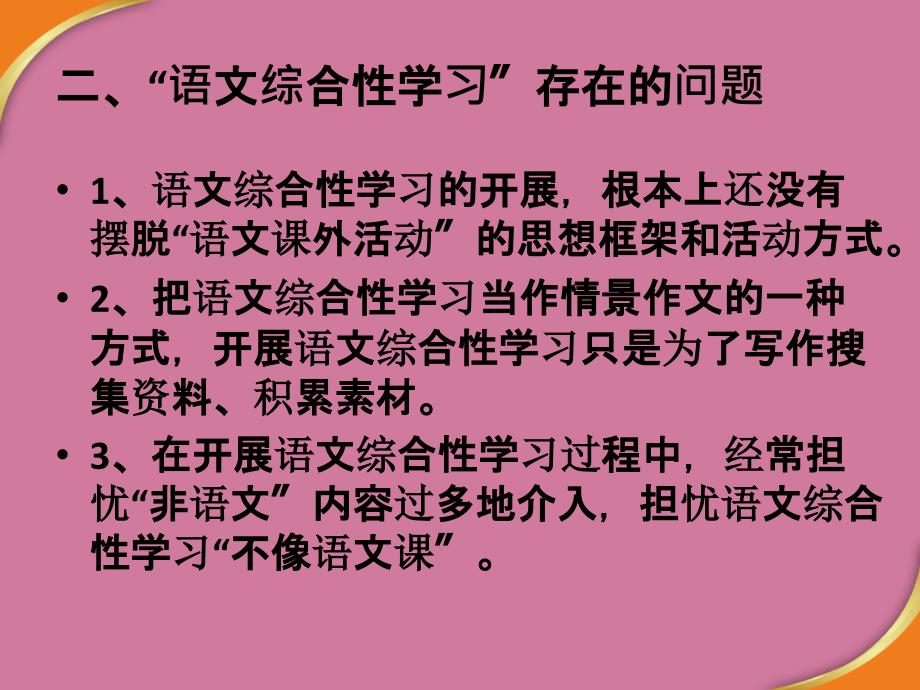 二、“语文综合性学习”存在的问题

• 1、语文综合性学习的开展，根本上还没有摆脱“语文课外活动”的思想框架和活动方式。

• 2、把语文综合性学习当作情景作文的一种方式，开展语文综合性学习只是为了写作搜集资料、积累素材。

• 3、在开展语文综合性学习过程中，经常担忧“非语文”内容过多地介入，担忧语文综合性学习“不像语文课”。